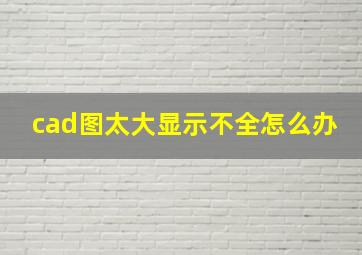 cad图太大显示不全怎么办